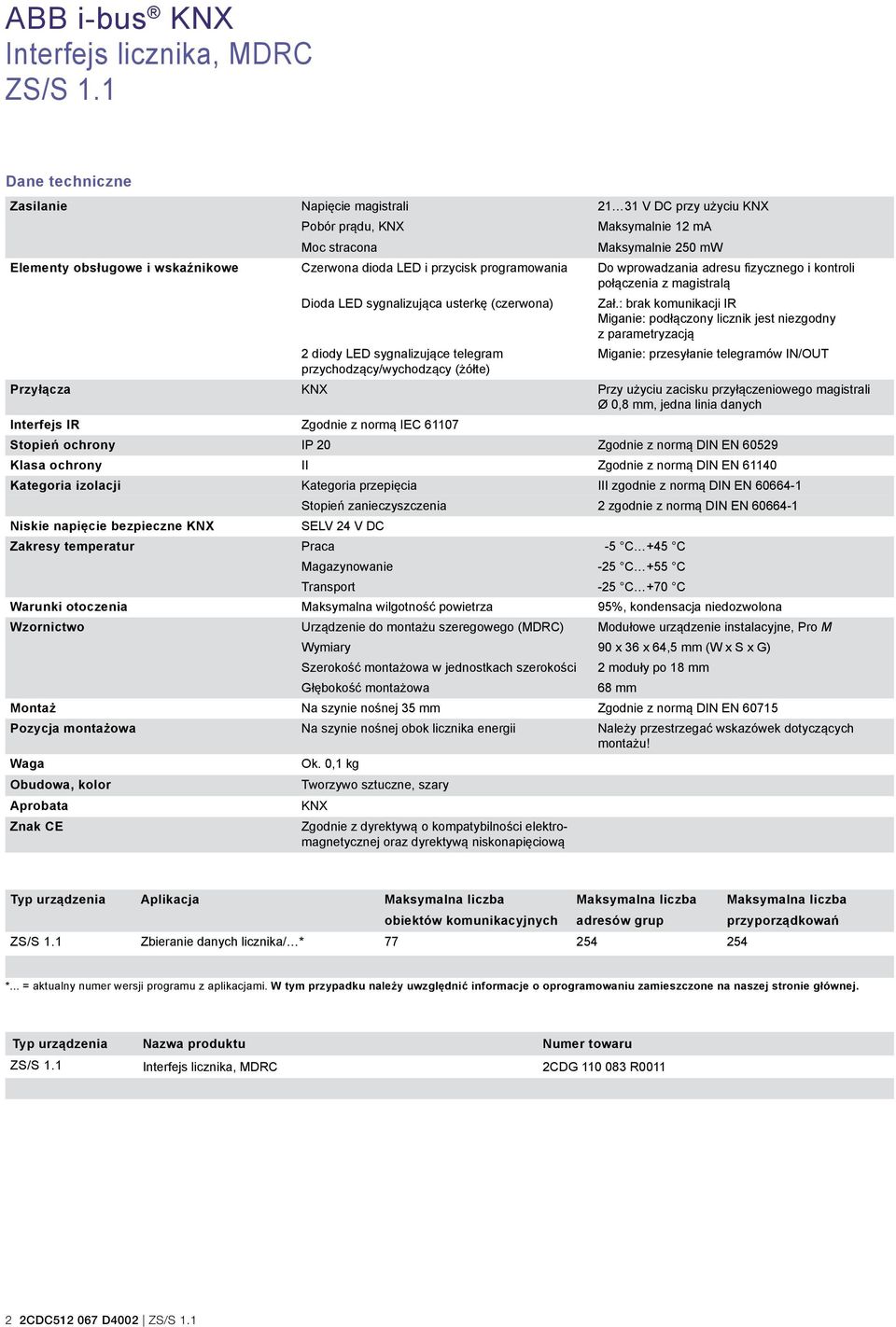 ABB i-bus® KNX
Interfejs licznika, MDRC
ZS/S 1.1

Dane techniczne

| | | |
|---|---|---|
| Zasilanie | Napięcie magistrali | 21…31 V DC przy użyciu KNX |
| | Pobór prądu, KNX | Maksymalnie 12 mA |
| | Moc stracona | Maksymalnie 250 mW |
| Elementy obsługowe i wskaźnikowe | Czerwona dioda LED i przycisk programowania | Do wprowadzania adresu fizycznego i kontroli połączenia z magistralą |
| | Dioda LED sygnalizująca usterkę (czerwona) | Zał.: brak komunikacji IR Miganie: podłączony licznik jest niezgodny z parametryzacją |
| | 2 diody LED sygnalizujące telegram przychodzący/wychodzący (żółte) | Miganie: przesyłanie telegramów IN/OUT |
| Przyłącza | KNX | Przy użyciu zacisku przyłączeniowego magistrali Ø 0,8 mm, jedna linia danych |
| Interfejs IR | Zgodnie z normą IEC 61107 | |
| Stopień ochrony | IP 20 | Zgodnie z normą DIN EN 60529 |
| Klasa ochrony | II | Zgodnie z normą DIN EN 61140 |
| Kategoria izolacji | Kategoria przepięcia | III zgodnie z normą DIN EN 60664-1 |
| | Stopień zanieczyszczenia | 2 zgodnie z normą DIN EN 60664-1 |
| Niskie napięcie bezpieczne KNX | SELV 24 V DC | |
| Zakresy temperatur | Praca | -5 °C…+45 °C |
| | Magazynowanie | -25 °C…+55 °C |
| | Transport | -25 °C…+70 °C |
| Warunki otoczenia | Maksymalna wilgotność powietrza | 95%, kondensacja niedozwolona |
| Wzornictwo | Urządzenie do montażu szeregowego (MDRC) | Modułowe urządzenie instalacyjne, Pro M |
| | Wymiary | 90 x 36 x 64,5 mm (W x S x G) |
| | Szerokość montażowa w jednostkach szerokości | 2 moduły po 18 mm |
| | Głębokość montażowa | 68 mm |
| Montaż | Na szynie nośnej 35 mm | Zgodnie z normą DIN EN 60715 |
| Pozycja montażowa | Na szynie nośnej obok licznika energii | Należy przestrzegać wskazówek dotyczących montażu! |
| Waga | Ok. 0,1 kg | |
| Obudowa, kolor | Tworzywo sztuczne, szary | |
| Aprobata | KNX | |
| Znak CE | Zgodnie z dyrektywą o kompatybilności elektromagnetycznej oraz dyrektywą niskonapięciową | |

| Typ urządzenia | Aplikacja | Maksymalna liczba obiektów komunikacyjnych | Maksymalna liczba adresów grup | Maksymalna liczba przyporządkowań |
|---|---|---|---|---|
| ZS/S 1.1 | Zbieranie danych licznika/…* | 77 | 254 | 254 |

*... = aktualny numer wersji programu z aplikacjami. W tym przypadku należy uwzględnić informacje o oprogramowaniu zamieszczone na naszej stronie głównej.

| Typ urządzenia | Nazwa produktu | Numer towaru |
|---|---|---|
| ZS/S 1.1 | Interfejs licznika, MDRC | 2CDG 110 083 R0011 |

2 2CDC512 067 D4002 | ZS/S 1.1